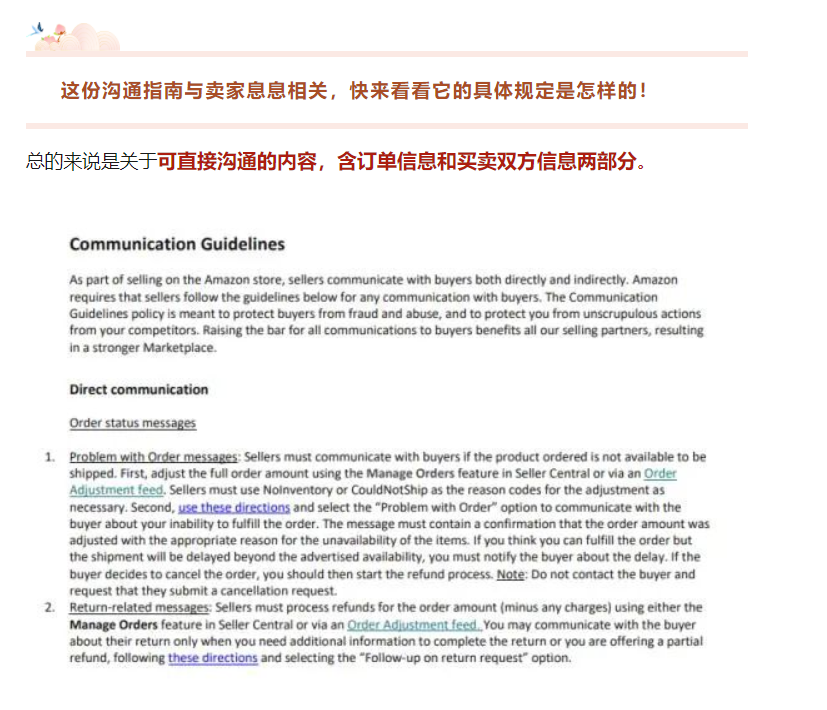 这份沟通指南与卖家息息相关，快来看看它的具体规定是怎样的！

总的来说是关于可直接沟通的内容，含订单信息和买卖双方信息两部分。

Communication Guidelines

As part of selling on the Amazon store, sellers communicate with buyers both directly and indirectly. Amazon requires that sellers follow the guidelines below for any communication with buyers. The Communication Guidelines policy is meant to protect buyers from fraud and abuse, and to protect you from unscrupulous actions from your competitors. Raising the bar for all communications to buyers benefits all our selling partners, resulting in a stronger Marketplace.

Direct communication

Order status messages

1. Problem with Order messages: Sellers must communicate with buyers if the product ordered is not available to be shipped. First, adjust the full order amount using the Manage Orders feature in Seller Central or via an Order Adjustment feed. Sellers must use NoInventory or CouldNotShip as the reason codes for the adjustment as necessary. Second, use these directions and select the "Problem with Order" option to communicate with the buyer about your inability to fulfill the order. The message must contain a confirmation that the order amount was adjusted with the appropriate reason for the unavailability of the items. If you think you can fulfill the order but the shipment will be delayed beyond the advertised availability, you must notify the buyer about the delay. If the buyer decides to cancel the order, you should then start the refund process. Note: Do not contact the buyer and request that they submit a cancellation request.
2. Return-related messages: Sellers must process refunds for the order amount (minus any charges) using either the Manage Orders feature in Seller Central or via an Order Adjustment feed. You may communicate with the buyer about their return only when you need additional information to complete the return or you are offering a partial refund, following these directions and selecting the "Follow-up on return request" option.